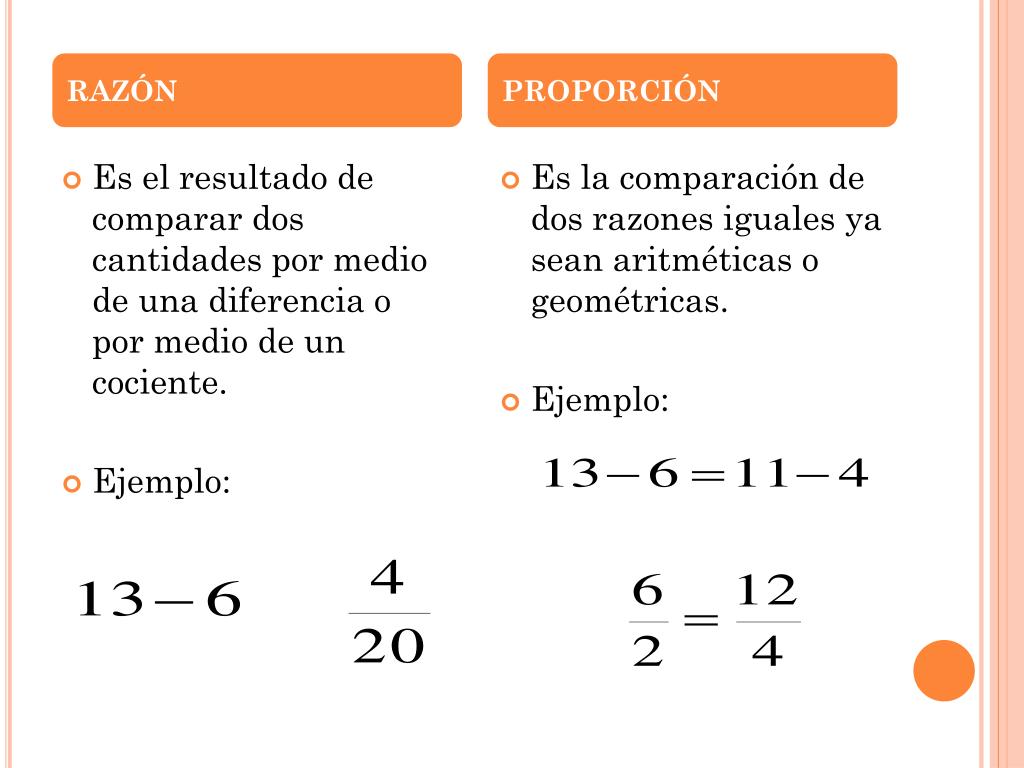 RAZÓN

Es el resultado de comparar dos cantidades por medio de una diferencia o por medio de un cociente.

Ejemplo:

$13-6$

$\frac{4}{20}$

PROPORCIÓN

Es la comparación de dos razones iguales ya sean aritméticas o geométricas.

Ejemplo:

$13-6=11-4$

$\frac{6}{2}=\frac{12}{4}$